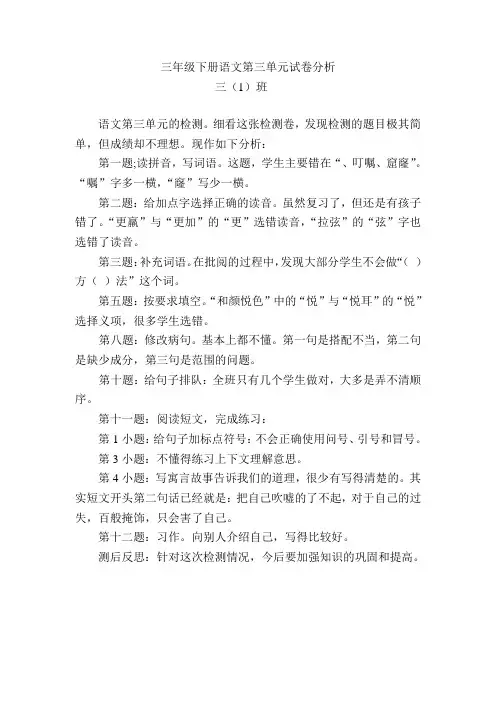 三年级下册语文第三单元试卷分析
三（1）班

语文第三单元的检测。细看这张检测卷，发现检测的题目极其简单，但成绩却不理想。现作如下分析：

第一题;读拼音，写词语。这题，学生主要错在“、叮嘱、窟窿”。“嘱”字多一横，“窿”写少一横。

第二题：给加点字选择正确的读音。虽然复习了，但还是有孩子错了。“更赢”与“更加”的“更”选错读音，“拉弦”的“弦”字也选错了读音。

第三题：补充词语。在批阅的过程中，发现大部分学生不会做“（ ）方（ ）法”这个词。

第五题：按要求填空。“和颜悦色”中的“悦”与“悦耳”的“悦”选择义项，很多学生选错。

第八题：修改病句。基本上都不懂。第一句是搭配不当，第二句是缺少成分，第三句是范围的问题。

第十题：给句子排队：全班只有几个学生做对，大多是弄不清顺序。

第十一题：阅读短文，完成练习：

第 1 小题：给句子加标点符号：不会正确使用问号、引号和冒号。

第 3 小题：不懂得练习上下文理解意思。

第 4 小题：写寓言故事告诉我们的道理，很少有写得清楚的。其实短文开头第二句话已经就是：把自己吹嘘的了不起，对于自己的过失，百般掩饰，只会害了自己。

第十二题：习作。向别人介绍自己，写得比较好。

测后反思：针对这次检测情况，今后要加强知识的巩固和提高。